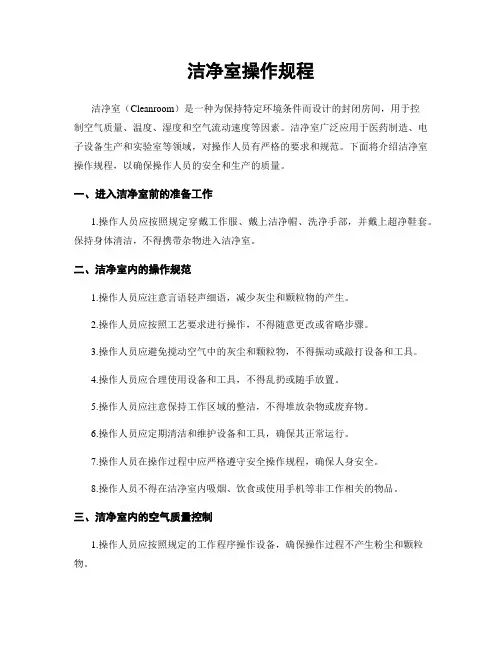 洁净室操作规程

洁净室（Cleanroom）是一种为保持特定环境条件而设计的封闭房间，用于控制空气质量、温度、湿度和空气流动速度等因素。洁净室广泛应用于医药制造、电子设备生产和实验室等领域，对操作人员有严格的要求和规范。下面将介绍洁净室操作规程，以确保操作人员的安全和生产的质量。

一、进入洁净室前的准备工作

1.操作人员应按照规定穿戴工作服、戴上洁净帽、洗净手部，并戴上超净鞋套。保持身体清洁，不得携带杂物进入洁净室。

二、洁净室内的操作规范

1.操作人员应注意言语轻声细语，减少灰尘和颗粒物的产生。

2.操作人员应按照工艺要求进行操作，不得随意更改或省略步骤。

3.操作人员应避免搅动空气中的灰尘和颗粒物，不得振动或敲打设备和工具。

4.操作人员应合理使用设备和工具，不得乱扔或随手放置。

5.操作人员应注意保持工作区域的整洁，不得堆放杂物或废弃物。

6.操作人员应定期清洁和维护设备和工具，确保其正常运行。

7.操作人员在操作过程中应严格遵守安全操作规程，确保人身安全。

8.操作人员不得在洁净室内吸烟、饮食或使用手机等非工作相关的物品。

三、洁净室内的空气质量控制

1.操作人员应按照规定的工作程序操作设备，确保操作过程不产生粉尘和颗粒物。